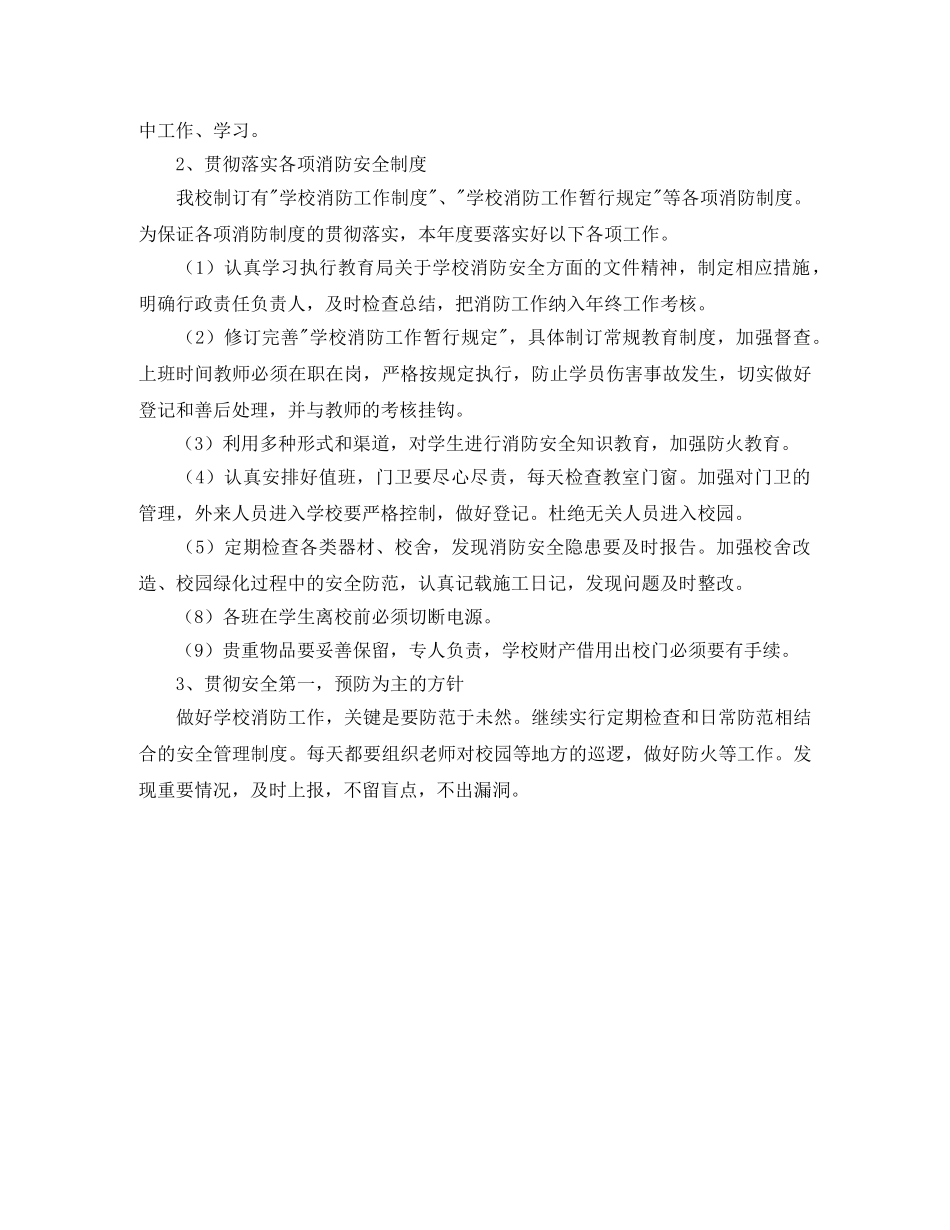 中工作、学习。

2、贯彻落实各项消防安全制度

我校制订有"学校消防工作制度"、"学校消防工作暂行规定"等各项消防制度。为保证各项消防制度的贯彻落实，本年度要落实好以下各项工作。

（1）认真学习执行教育局关于学校消防安全方面的文件精神，制定相应措施，明确行政责任负责人，及时检查总结，把消防工作纳入年终工作考核。

（2）修订完善"学校消防工作暂行规定"，具体制订常规教育制度，加强督查。上班时间教师必须在职在岗，严格按规定执行，防止学员伤害事故发生，切实做好登记和善后处理，并与教师的考核挂钩。

（3）利用多种形式和渠道，对学生进行消防安全知识教育，加强防火教育。

（4）认真安排好值班，门卫要尽心尽责，每天检查教室门窗。加强对门卫的管理，外来人员进入学校要严格控制，做好登记。杜绝无关人员进入校园。

（5）定期检查各类器材、校舍，发现消防安全隐患要及时报告。加强校舍改造、校园绿化过程中的安全防范，认真记载施工日记，发现问题及时整改。

（8）各班在学生离校前必须切断电源。

（9）贵重物品要妥善保留，专人负责，学校财产借用出校门必须要有手续。

3、贯彻安全第一，预防为主的方针

做好学校消防工作，关键是要防范于未然。继续实行定期检查和日常防范相结合的安全管理制度。每天都要组织老师对校园等地方的巡逻，做好防火等工作。发现重要情况，及时上报，不留盲点，不出漏洞。